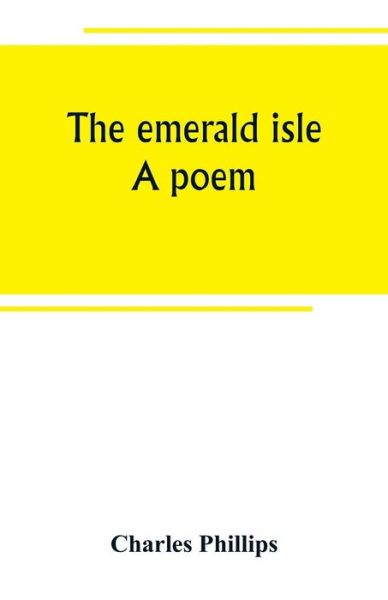 The emerald isle
A poem

Charles Phillips